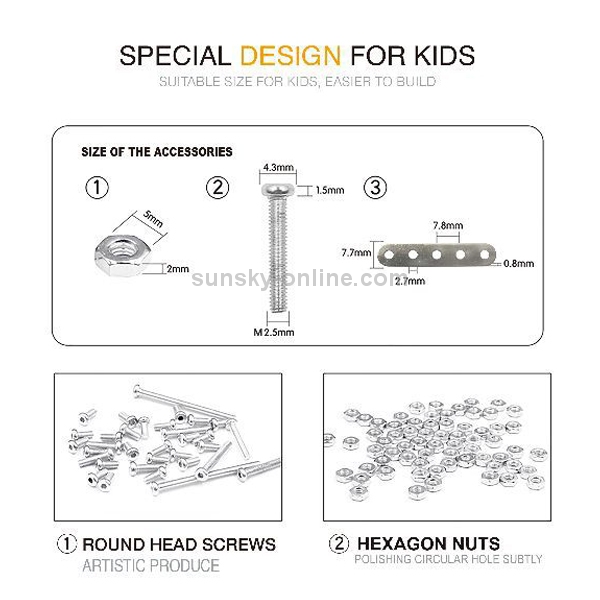 SPECIAL DESIGN FOR KIDS

SUITABLE SIZE FOR KIDS, EASIER TO BUILD

SIZE OF THE ACCESSORIES

①

5mm

2mm

②

4.3mm

1.5mm

M2.5mm

③

7.8mm

7.7mm

0.8mm

2.7mm

① ROUND HEAD SCREWS
ARTISTIC PRODUCE

② HEXAGON NUTS
POLISHING CIRCULAR HOLE SUBTLY

sunsky-online.com